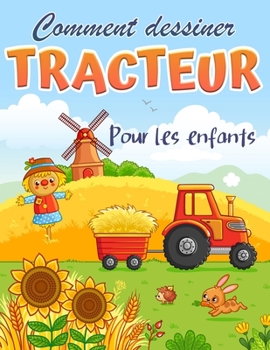 Comment dessiner
TRACTEUR
Pour les enfants